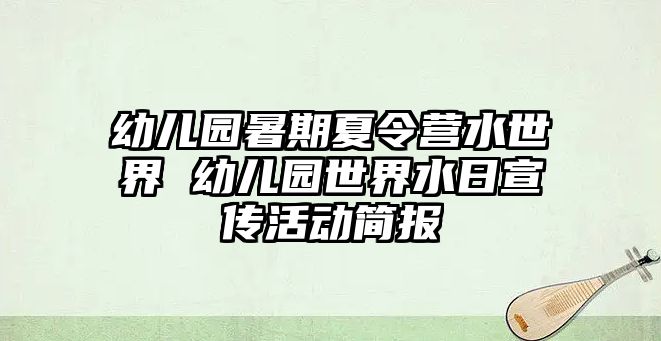 幼儿园暑期夏令营水世界 幼儿园世界水日宣传活动简报